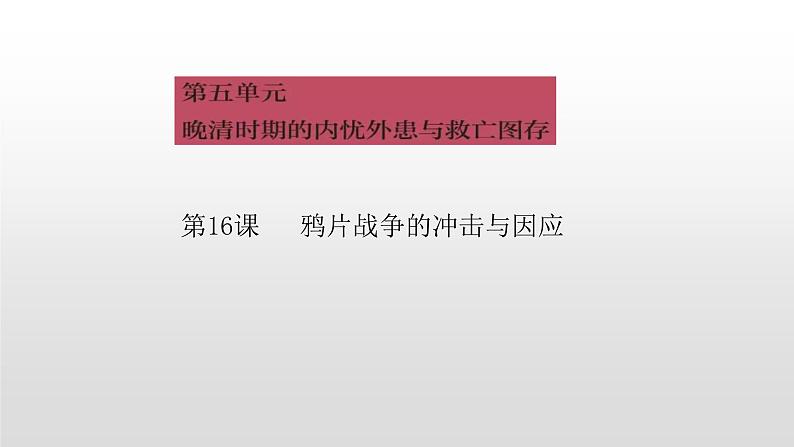 第五单元
晚清时期的内忧外患与救亡图存

第16课　鸦片战争的冲击与因应